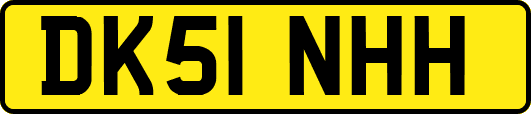 DK51 NHH